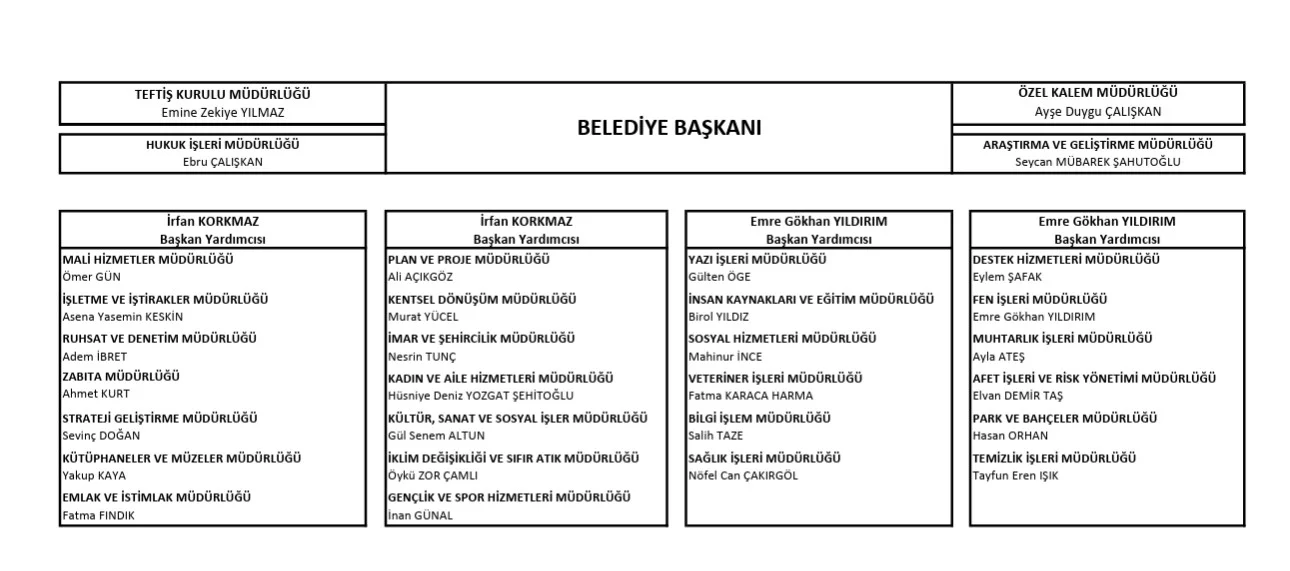 TEFTİŞ KURULU MÜDÜRLÜĞÜ
Emine Zekiye YILMAZ

HUKUK İŞLERİ MÜDÜRLÜĞÜ
Ebru ÇALIŞKAN

BELEDİYE BAŞKANI

ÖZEL KALEM MÜDÜRLÜĞÜ
Ayşe Duygu ÇALIŞKAN

ARAŞTIRMA VE GELİŞTİRME MÜDÜRLÜĞÜ
Seycan MÜBAREK ŞAHUTOĞLU

İrfan KORKMAZ
Başkan Yardımcısı

MALİ HİZMETLER MÜDÜRLÜĞÜ
Ömer GÜN

İŞLETME VE İŞTİRAKLER MÜDÜRLÜĞÜ
Asena Yasemin KESKİN

RUHSAT VE DENETİM MÜDÜRLÜĞÜ
Adem İBRET

ZABITA MÜDÜRLÜĞÜ
Ahmet KURT

STRATEJİ GELİŞTİRME MÜDÜRLÜĞÜ
Sevinç DOĞAN

KÜTÜPHANELER VE MÜZELER MÜDÜRLÜĞÜ
Yakup KAYA

EMLAK VE İSTİMLAK MÜDÜRLÜĞÜ
Fatma FINDIK

İrfan KORKMAZ
Başkan Yardımcısı

PLAN VE PROJE MÜDÜRLÜĞÜ
Ali AÇIKGÖZ

KENTSEL DÖNÜŞÜM MÜDÜRLÜĞÜ
Murat YÜCEL

İMAR VE ŞEHİRCİLİK MÜDÜRLÜĞÜ
Nesrin TUNÇ

KADIN VE AİLE HİZMETLERİ MÜDÜRLÜĞÜ
Hüsniye Deniz YOZGAT ŞEHİTOĞLU

KÜLTÜR, SANAT VE SOSYAL İŞLER MÜDÜRLÜĞÜ
Gül Senem ALTUN

İKLİM DEĞİŞİKLİĞİ VE SIFIR ATIK MÜDÜRLÜĞÜ
Öykü ZOR ÇAMLI

GENÇLİK VE SPOR HİZMETLERİ MÜDÜRLÜĞÜ
İnan GÜNAL

Emre Gökhan YILDIRIM
Başkan Yardımcısı

YAZI İŞLERİ MÜDÜRLÜĞÜ
Gülten ÖGE

İNSAN KAYNAKLARI VE EĞİTİM MÜDÜRLÜĞÜ
Birol YILDIZ

SOSYAL HİZMETLERİ MÜDÜRLÜĞÜ
Mahinur İNCE

VETERİNER İŞLERİ MÜDÜRLÜĞÜ
Fatma KARACA HARMA

BİLGİ İŞLEM MÜDÜRLÜĞÜ
Salih TAZE

SAĞLIK İŞLERİ MÜDÜRLÜĞÜ
Nöfel Can ÇAKIRGÖL

Emre Gökhan YILDIRIM
Başkan Yardımcısı

DESTEK HİZMETLERİ MÜDÜRLÜĞÜ
Eylem ŞAFAK

FEN İŞLERİ MÜDÜRLÜĞÜ
Emre Gökhan YILDIRIM

MUHTARLIK İŞLERİ MÜDÜRLÜĞÜ
Ayla ATEŞ

AFET İŞLERİ VE RİSK YÖNETİMİ MÜDÜRLÜĞÜ
Elvan DEMİR TAŞ

PARK VE BAHÇELER MÜDÜRLÜĞÜ
Hasan ORHAN

TEMİZLİK İŞLERİ MÜDÜRLÜĞÜ
Tayfun Eren IŞIK